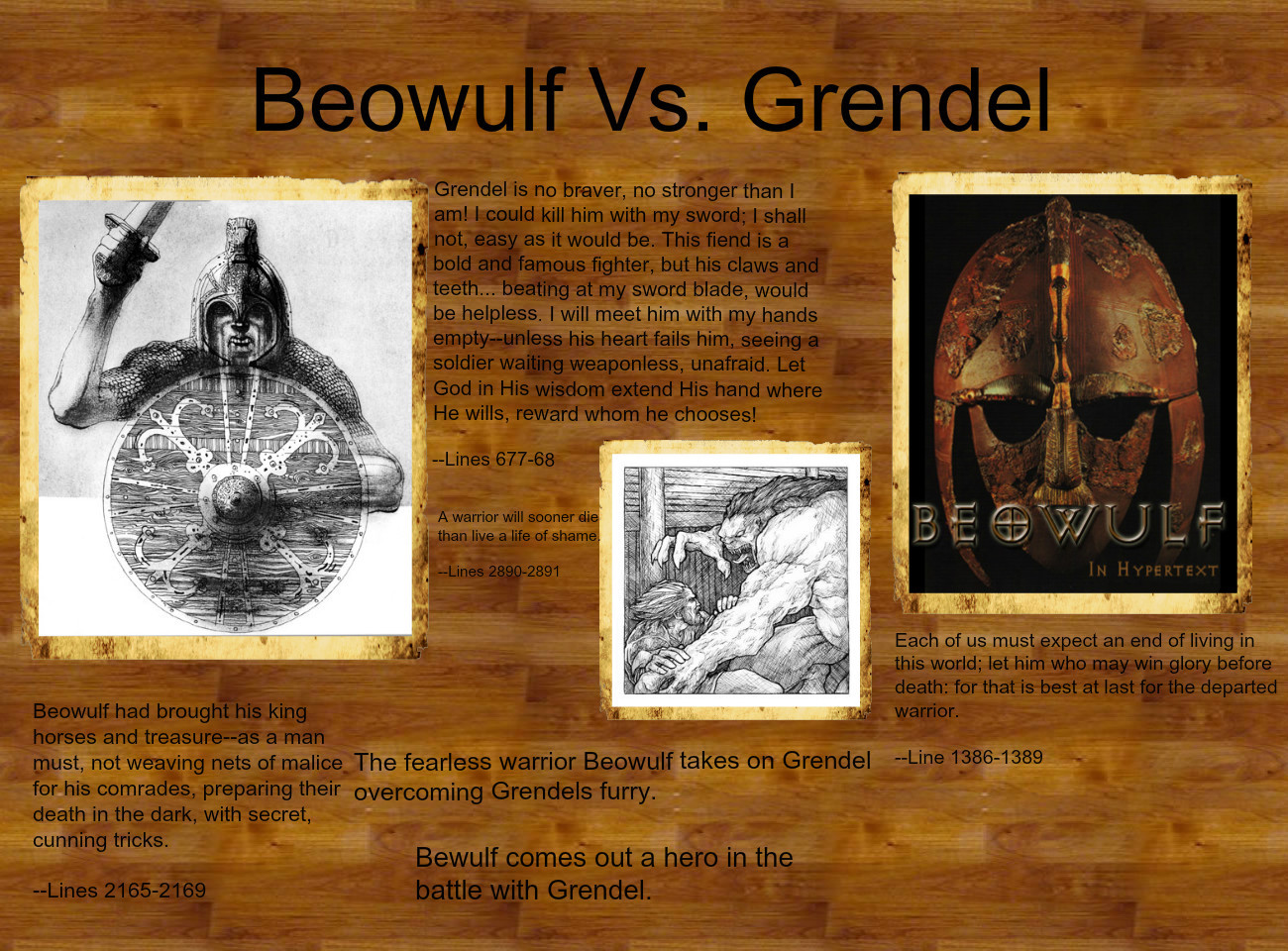 Beowulf Vs. Grendel

Grendel is no braver, no stronger than I am! I could kill him with my sword; I shall not, easy as it would be. This fiend is a bold and famous fighter, but his claws and teeth... beating at my sword blade, would be helpless. I will meet him with my hands empty--unless his heart fails him, seeing a soldier waiting weaponless, unafraid. Let God in His wisdom extend His hand where He wills, reward whom he chooses!

--Lines 677-68

A warrior will sooner die than live a life of shame.

--Lines 2890-2891

BEOWULF
IN HYPERTEXT

Each of us must expect an end of living in this world; let him who may win glory before death: for that is best at last for the departed warrior.

--Line 1386-1389

Beowulf had brought his king horses and treasure--as a man must, not weaving nets of malice for his comrades, preparing their death in the dark, with secret, cunning tricks.

--Lines 2165-2169

The fearless warrior Beowulf takes on Grendel overcoming Grendels furry.

Bewulf comes out a hero in the battle with Grendel.